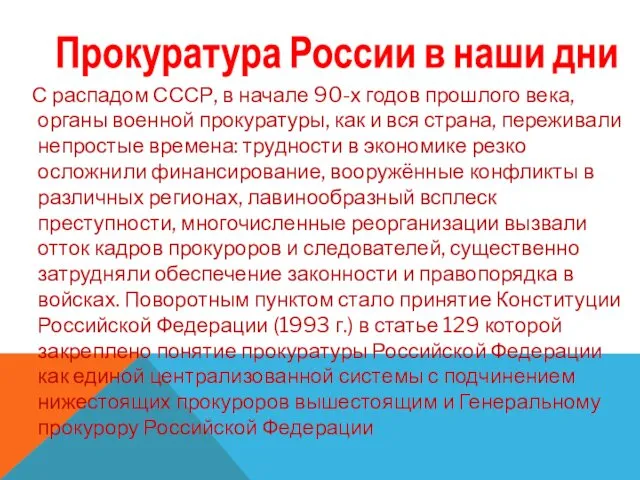 Прокуратура России в наши дни

С распадом СССР, в начале 90-х годов прошлого века, органы военной прокуратуры, как и вся страна, переживали непростые времена: трудности в экономике резко осложнили финансирование, вооружённые конфликты в различных регионах, лавинообразный всплеск преступности, многочисленные реорганизации вызвали отток кадров прокуроров и следователей, существенно затрудняли обеспечение законности и правопорядка в войсках. Поворотным пунктом стало принятие Конституции Российской Федерации (1993 г.) в статье 129 которой закреплено понятие прокуратуры Российской Федерации как единой централизованной системы с подчинением нижестоящих прокуроров вышестоящим и Генеральному прокурору Российской Федерации